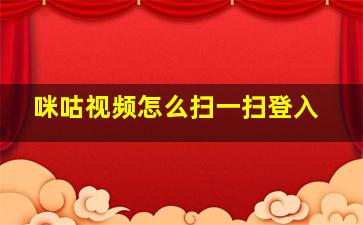 咪咕视频怎么扫一扫登入